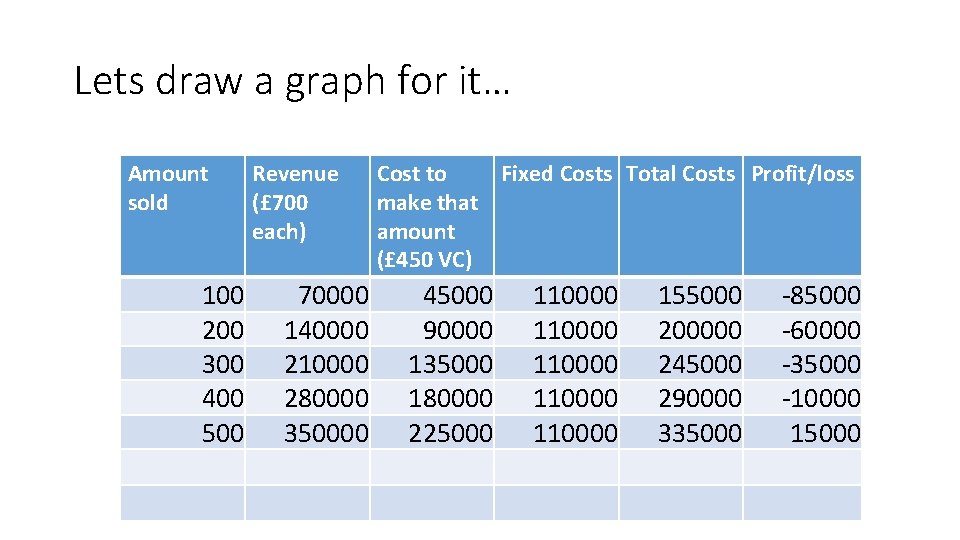 Lets draw a graph for it…

| Amount sold | Revenue (£700 each) | Cost to make that amount (£450 VC) | Fixed Costs | Total Costs | Profit/loss |
|---|---|---|---|---|---|
| 100 | 70000 | 45000 | 110000 | 155000 | -85000 |
| 200 | 140000 | 90000 | 110000 | 200000 | -60000 |
| 300 | 210000 | 135000 | 110000 | 245000 | -35000 |
| 400 | 280000 | 180000 | 110000 | 290000 | -10000 |
| 500 | 350000 | 225000 | 110000 | 335000 | 15000 |
| | | | | | |
| | | | | | |